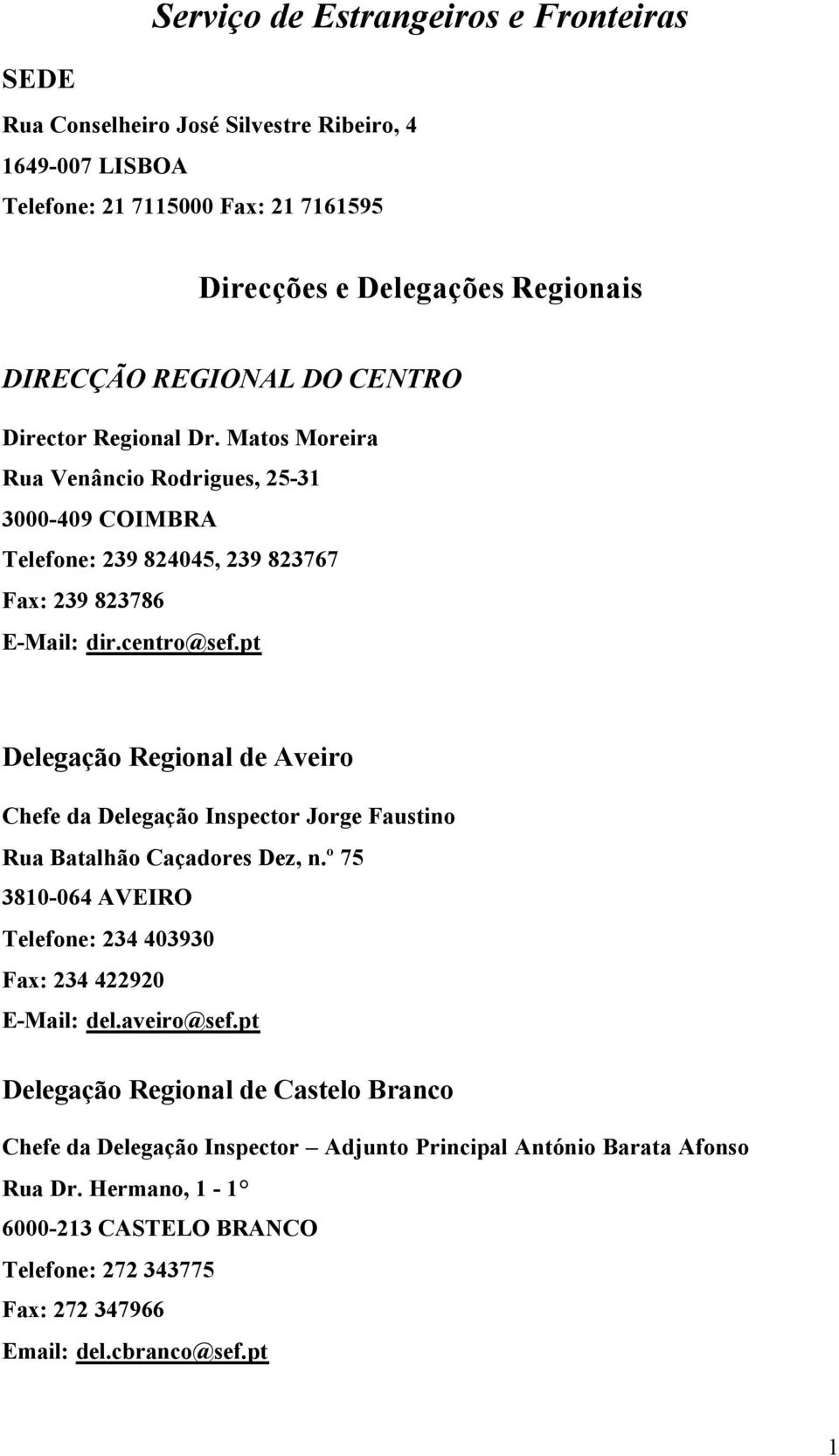 Serviço de Estrangeiros e Fronteiras

SEDE

Rua Conselheiro José Silvestre Ribeiro, 4

1649-007 LISBOA

Telefone: 21 7115000 Fax: 21 7161595

Direcções e Delegações Regionais

DIRECÇÃO REGIONAL DO CENTRO

Director Regional Dr. Matos Moreira

Rua Venâncio Rodrigues, 25-31

3000-409 COIMBRA

Telefone: 239 824045, 239 823767

Fax: 239 823786

E-Mail: dir.centro@sef.pt

Delegação Regional de Aveiro

Chefe da Delegação Inspector Jorge Faustino

Rua Batalhão Caçadores Dez, n.º 75

3810-064 AVEIRO

Telefone: 234 403930

Fax: 234 422920

E-Mail: del.aveiro@sef.pt

Delegação Regional de Castelo Branco

Chefe da Delegação Inspector – Adjunto Principal António Barata Afonso

Rua Dr. Hermano, 1 - 1°

6000-213 CASTELO BRANCO

Telefone: 272 343775

Fax: 272 347966

Email: del.cbranco@sef.pt

1